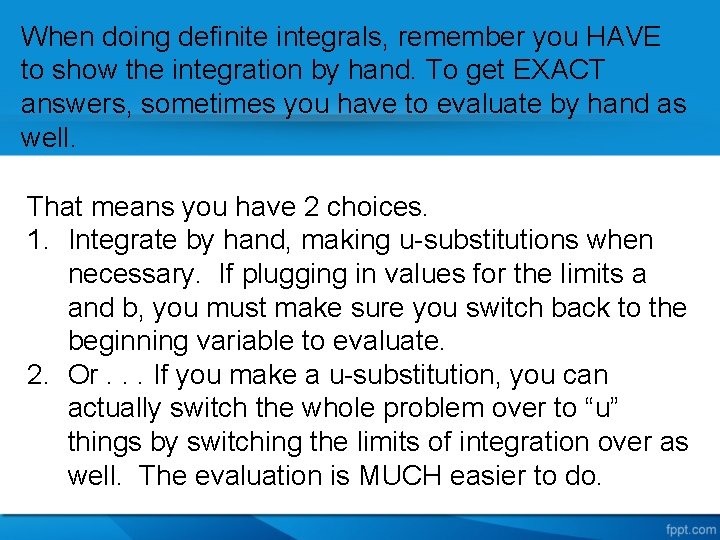 When doing definite integrals, remember you HAVE to show the integration by hand. To get EXACT answers, sometimes you have to evaluate by hand as well.

That means you have 2 choices.
1. Integrate by hand, making u-substitutions when necessary. If plugging in values for the limits a and b, you must make sure you switch back to the beginning variable to evaluate.
2. Or . . . If you make a u-substitution, you can actually switch the whole problem over to “u” things by switching the limits of integration over as well. The evaluation is MUCH easier to do.

fppt.com